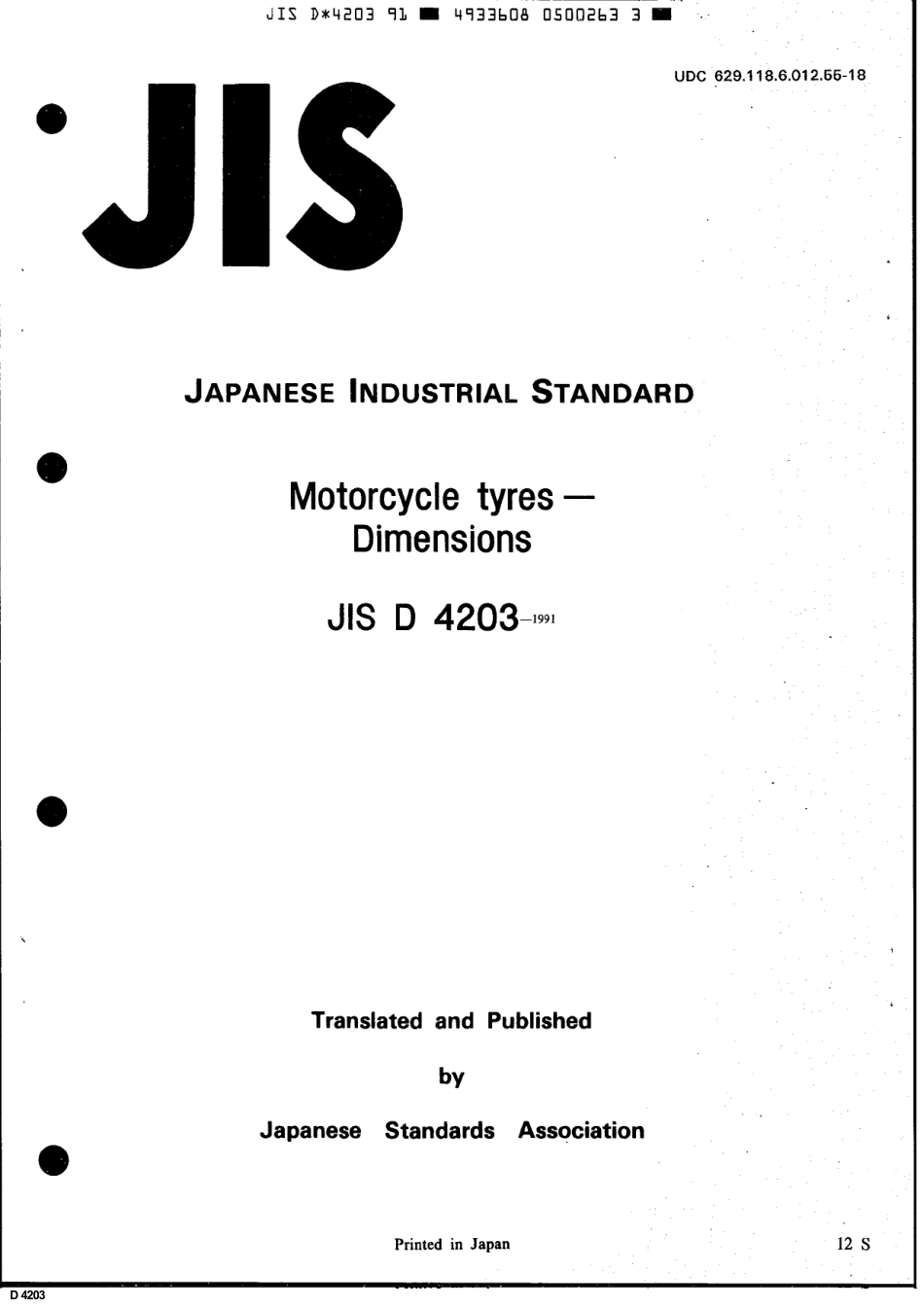 JIS D*4203 91 ■ 4933608 0500263 3 ■

UDC 629.118.6.012.55-18

JIS

JAPANESE INDUSTRIAL STANDARD

Motorcycle tyres — Dimensions

JIS D 4203-1991

Translated and Published

by

Japanese Standards Association

Printed in Japan

12 S

D 4203